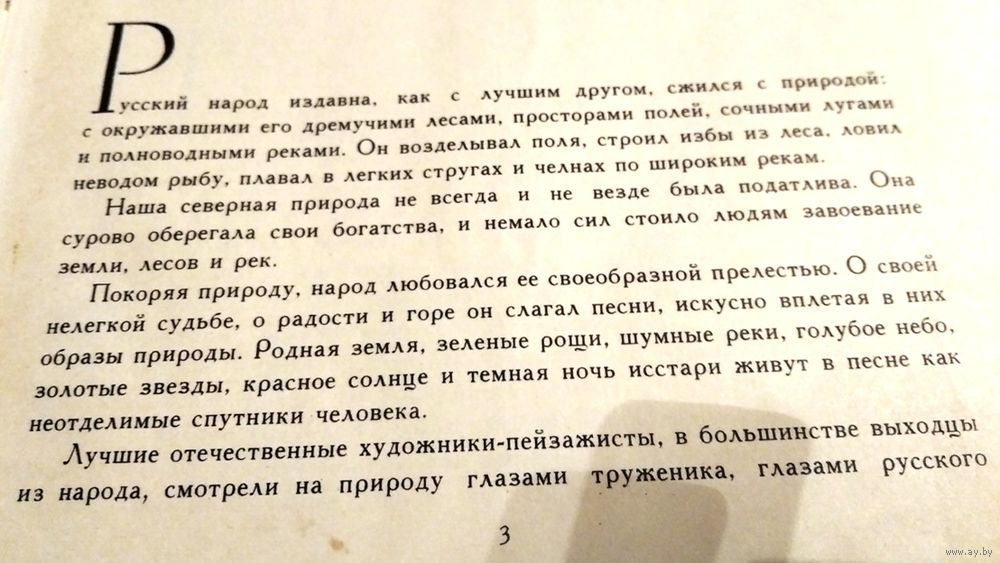 Русский народ издавна, как с лучшим другом, сжился с природой: с окружавшими его дремучими лесами, просторами полей, сочными лугами и полноводными реками. Он возделывал поля, строил избы из леса, ловил неводом рыбу, плавал в легких стругах и челнах по широким рекам.

Наша северная природа не всегда и не везде была податлива. Она сурово оберегала свои богатства, и немало сил стоило людям завоевание земли, лесов и рек.

Покоряя природу, народ любовался ее своеобразной прелестью. О своей нелегкой судьбе, о радости и горе он слагал песни, искусно вплетая в них образы природы. Родная земля, зеленые рощи, шумные реки, голубое небо, золотые звезды, красное солнце и темная ночь исстари живут в песне как неотделимые спутники человека.

Лучшие отечественные художники-пейзажисты, в большинстве выходцы из народа, смотрели на природу глазами труженика, глазами русского

3

www.ay.by